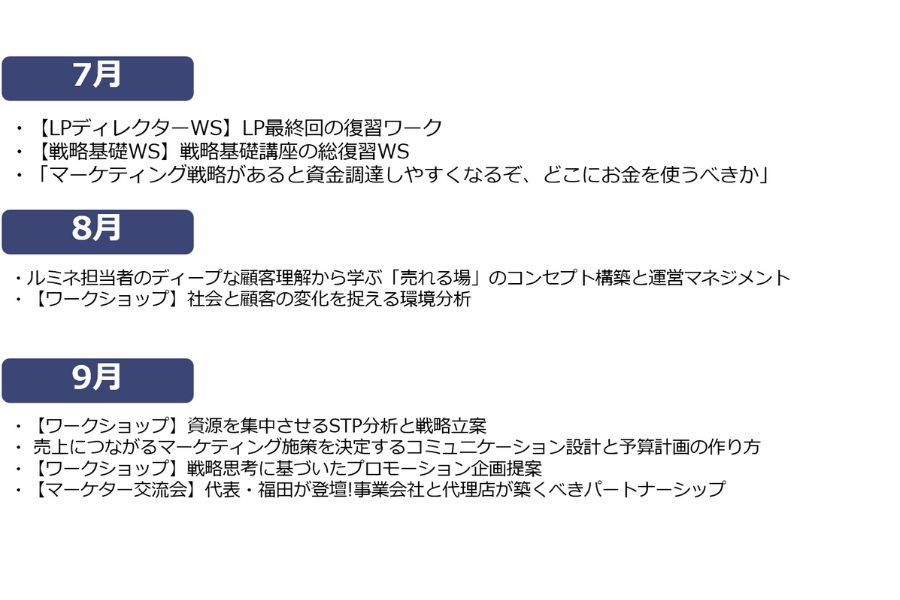 7月

・【LPディレクターWS】LP最終回の復習ワーク
・【戦略基礎WS】戦略基礎講座の総復習WS
・「マーケティング戦略があると資金調達しやすくなるぞ、どこにお金を使うべきか」

8月

・ルミネ担当者のディープな顧客理解から学ぶ「売れる場」のコンセプト構築と運営マネジメント
・【ワークショップ】社会と顧客の変化を捉える環境分析

9月

・【ワークショップ】資源を集中させるSTP分析と戦略立案
・売上につながるマーケティング施策を決定するコミュニケーション設計と予算計画の作り方
・【ワークショップ】戦略思考に基づいたプロモーション企画提案
・【マーケター交流会】代表・福田が登壇!事業会社と代理店が築くべきパートナーシップ